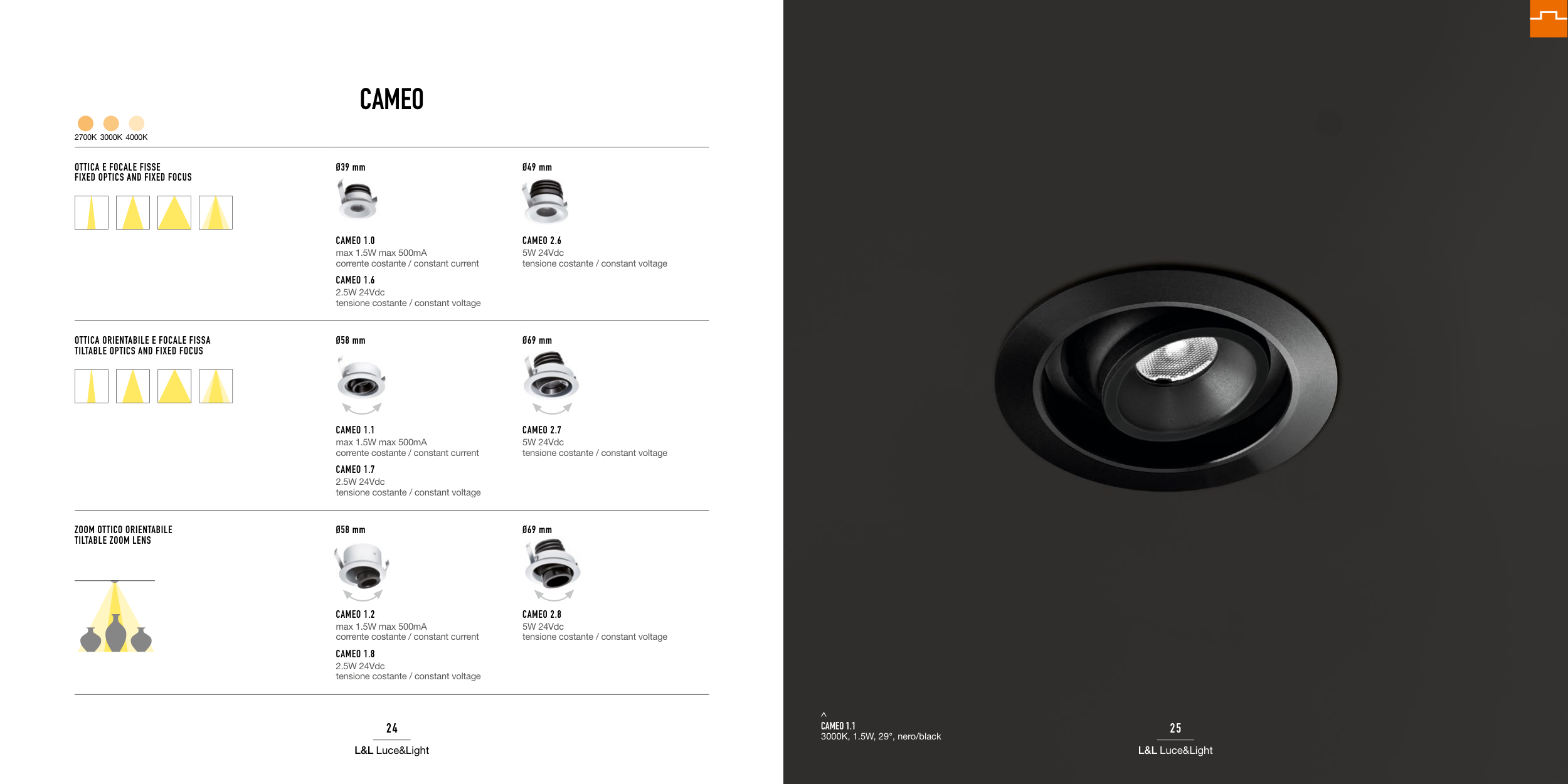 CAMEO

2700K 3000K 4000K

OTTICA E FOCALE FISSE
FIXED OPTICS AND FIXED FOCUS

Ø39 mm

CAMEO 1.0
max 1.5W max 500mA
corrente costante / constant current

CAMEO 1.6
2.5W 24Vdc
tensione costante / constant voltage

Ø49 mm

CAMEO 2.6
5W 24Vdc
tensione costante / constant voltage

OTTICA ORIENTABILE E FOCALE FISSA
TILTABLE OPTICS AND FIXED FOCUS

Ø58 mm

CAMEO 1.1
max 1.5W max 500mA
corrente costante / constant current

CAMEO 1.7
2.5W 24Vdc
tensione costante / constant voltage

Ø69 mm

CAMEO 2.7
5W 24Vdc
tensione costante / constant voltage

ZOOM OTTICO ORIENTABILE
TILTABLE ZOOM LENS

Ø58 mm

CAMEO 1.2
max 1.5W max 500mA
corrente costante / constant current

CAMEO 1.8
2.5W 24Vdc
tensione costante / constant voltage

Ø69 mm

CAMEO 2.8
5W 24Vdc
tensione costante / constant voltage

24
L&L Luce&Light

^
CAMEO 1.1
3000K, 1.5W, 29°, nero/black

25
L&L Luce&Light